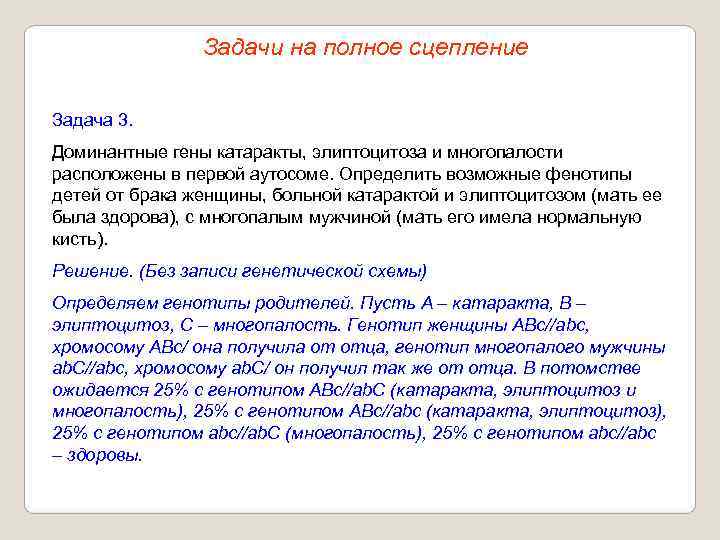 Задачи на полное сцепление

Задача 3.

Доминантные гены катаракты, элиптоцитоза и многопалости расположены в первой аутосоме. Определить возможные фенотипы детей от брака женщины, больной катарактой и элиптоцитозом (мать ее была здорова), с многопалым мужчиной (мать его имела нормальную кисть).

Решение. (Без записи генетической схемы)

Определяем генотипы родителей. Пусть А – катаракта, В – элиптоцитоз, С – многопалость. Генотип женщины АВс//abc, хромосому АВс/ она получила от отца, генотип многопалого мужчины abC//abc, хромосому abC/ он получил так же от отца. В потомстве ожидается 25% с генотипом АВс//abC (катаракта, элиптоцитоз и многопалость), 25% с генотипом АВс//abc (катаракта, элиптоцитоз), 25% с генотипом abc//abC (многопалость), 25% с генотипом abc//abc – здоровы.